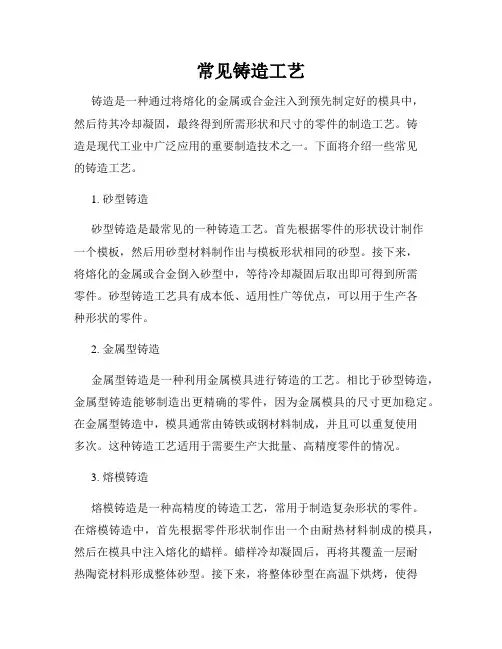 常见铸造工艺

铸造是一种通过将熔化的金属或合金注入到预先制定好的模具中，然后待其冷却凝固，最终得到所需形状和尺寸的零件的制造工艺。铸造是现代工业中广泛应用的重要制造技术之一。下面将介绍一些常见的铸造工艺。

1. 砂型铸造

砂型铸造是最常见的一种铸造工艺。首先根据零件的形状设计制作一个模板，然后用砂型材料制作出与模板形状相同的砂型。接下来，将熔化的金属或合金倒入砂型中，等待冷却凝固后取出即可得到所需零件。砂型铸造工艺具有成本低、适用性广等优点，可以用于生产各种形状的零件。

2. 金属型铸造

金属型铸造是一种利用金属模具进行铸造的工艺。相比于砂型铸造，金属型铸造能够制造出更精确的零件，因为金属模具的尺寸更加稳定。在金属型铸造中，模具通常由铸铁或钢材料制成，并且可以重复使用多次。这种铸造工艺适用于需要生产大批量、高精度零件的情况。

3. 熔模铸造

熔模铸造是一种高精度的铸造工艺，常用于制造复杂形状的零件。在熔模铸造中，首先根据零件形状制作出一个由耐热材料制成的模具，然后在模具中注入熔化的蜡样。蜡样冷却凝固后，再将其覆盖一层耐热陶瓷材料形成整体砂型。接下来，将整体砂型在高温下烘烤，使得